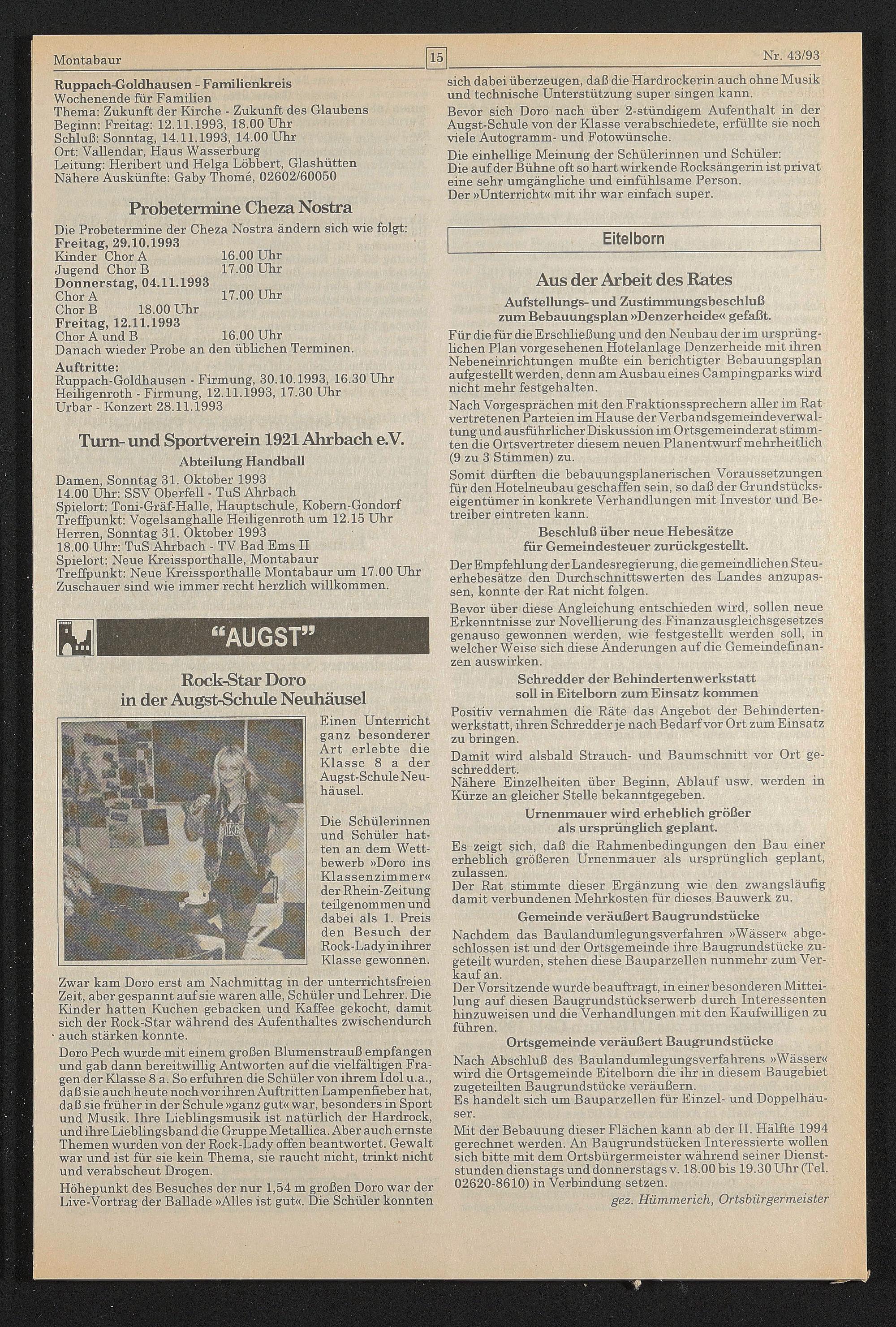 Montabaur 15 Nr. 43/93

Ruppach-Goldhausen - Familienkreis
Wochenende für Familien
Thema: Zukunft der Kirche - Zukunft des Glaubens
Beginn: Freitag: 12.11.1993, 18.00 Uhr
Schluß: Sonntag, 14.11.1993, 14.00 Uhr
Ort: Vallendar, Haus Wasserburg
Leitung: Heribert und Helga Löbbert, Glashütten
Nähere Auskünfte: Gaby Thomé, 02602/60050

Probetermine Cheza Nostra

Die Probetermine der Cheza Nostra ändern sich wie folgt:
Freitag, 29.10.1993
Kinder Chor A 16.00 Uhr
Jugend Chor B 17.00 Uhr
Donnerstag, 04.11.1993
Chor A 17.00 Uhr
Chor B 18.00 Uhr
Freitag, 12.11.1993
Chor A und B 16.00 Uhr
Danach wieder Probe an den üblichen Terminen.
Auftritte:
Ruppach-Goldhausen - Firmung, 30.10.1993, 16.30 Uhr
Heiligenroth - Firmung, 12.11.1993, 17.30 Uhr
Urbar - Konzert 28.11.1993

Turn- und Sportverein 1921 Ahrbach e.V.
Abteilung Handball

Damen, Sonntag 31. Oktober 1993
14.00 Uhr: SSV Oberfell - TuS Ahrbach
Spielort: Toni-Gräf-Halle, Hauptschule, Kobern-Gondorf
Treffpunkt: Vogelsanghalle Heiligenroth um 12.15 Uhr
Herren, Sonntag 31. Oktober 1993
18.00 Uhr: TuS Ahrbach - TV Bad Ems II
Spielort: Neue Kreissporthalle, Montabaur
Treffpunkt: Neue Kreissporthalle Montabaur um 17.00 Uhr
Zuschauer sind wie immer recht herzlich willkommen.

"AUGST"

Rock-Star Doro in der Augst-Schule Neuhäusel

Einen Unterricht ganz besonderer Art erlebte die Klasse 8 a der Augst-Schule Neuhäusel.

Die Schülerinnen und Schüler hatten an dem Wettbewerb »Doro ins Klassenzimmer« der Rhein-Zeitung teilgenommen und dabei als 1. Preis den Besuch der Rock-Lady in ihrer Klasse gewonnen.

Zwar kam Doro erst am Nachmittag in der unterrichtsfreien Zeit, aber gespannt auf sie waren alle, Schüler und Lehrer. Die Kinder hatten Kuchen gebacken und Kaffee gekocht, damit sich der Rock-Star während des Aufenthaltes zwischendurch auch stärken konnte.

Doro Pech wurde mit einem großen Blumenstrauß empfangen und gab dann bereitwillig Antworten auf die vielfältigen Fragen der Klasse 8 a. So erfuhren die Schüler von ihrem Idol u.a., daß sie auch heute noch vor ihren Auftritten Lampenfieber hat, daß sie früher in der Schule »ganz gut« war, besonders in Sport und Musik. Ihre Lieblingsmusik ist natürlich der Hardrock, und ihre Lieblingsband die Gruppe Metallica. Aber auch ernste Themen wurden von der Rock-Lady offen beantwortet. Gewalt war und ist für sie kein Thema, sie raucht nicht, trinkt nicht und verabscheut Drogen.

Höhepunkt des Besuches der nur 1,54 m großen Doro war der Live-Vortrag der Ballade »Alles ist gut«. Die Schüler konnten sich dabei überzeugen, daß die Hardrockerin auch ohne Musik und technische Unterstützung super singen kann.

Bevor sich Doro nach über 2-stündigem Aufenthalt in der Augst-Schule von der Klasse verabschiedete, erfüllte sie noch viele Autogramm- und Fotowünsche.

Die einhellige Meinung der Schülerinnen und Schüler:
Die auf der Bühne oft so hart wirkende Rocksängerin ist privat eine sehr umgängliche und einfühlsame Person.
Der »Unterricht« mit ihr war einfach super.

Eitelborn

Aus der Arbeit des Rates

Aufstellungs- und Zustimmungsbeschluß zum Bebauungsplan »Denzerheide« gefaßt.

Für die für die Erschließung und den Neubau der im ursprünglichen Plan vorgesehenen Hotelanlage Denzerheide mit ihren Nebeneinrichtungen mußte ein berichtigter Bebauungsplan aufgestellt werden, denn am Ausbau eines Campingparks wird nicht mehr festgehalten.

Nach Vorgesprächen mit den Fraktionssprechern aller im Rat vertretenen Parteien im Hause der Verbandsgemeindeverwaltung und ausführlicher Diskussion im Ortsgemeinderat stimmten die Ortsvertreter diesem neuen Planentwurf mehrheitlich (9 zu 3 Stimmen) zu.

Somit dürften die bebauungsplanerischen Voraussetzungen für den Hotelneubau geschaffen sein, so daß der Grundstückseigentümer in konkrete Verhandlungen mit Investor und Betreiber eintreten kann.

Beschluß über neue Hebesätze für Gemeindesteuer zurückgestellt.

Der Empfehlung der Landesregierung, die gemeindlichen Steuerhebesätze den Durchschnittswerten des Landes anzupassen, konnte der Rat nicht folgen.

Bevor über diese Angleichung entschieden wird, sollen neue Erkenntnisse zur Novellierung des Finanzausgleichsgesetzes genauso gewonnen werden, wie festgestellt werden soll, in welcher Weise sich diese Änderungen auf die Gemeindefinanzen auswirken.

Schredder der Behindertenwerkstatt soll in Eitelborn zum Einsatz kommen

Positiv vernahmen die Räte das Angebot der Behindertenwerkstatt, ihren Schredder je nach Bedarf vor Ort zum Einsatz zu bringen.

Damit wird alsbald Strauch- und Baumschnitt vor Ort geschreddert.
Nähere Einzelheiten über Beginn, Ablauf usw. werden in Kürze an gleicher Stelle bekanntgegeben.

Urnenmauer wird erheblich größer als ursprünglich geplant.

Es zeigt sich, daß die Rahmenbedingungen den Bau einer erheblich größeren Urnenmauer als ursprünglich geplant, zulassen.
Der Rat stimmte dieser Ergänzung wie den zwangsläufig damit verbundenen Mehrkosten für dieses Bauwerk zu.

Gemeinde veräußert Baugrundstücke

Nachdem das Baulandumlegungsverfahren »Wässer« abgeschlossen ist und der Ortsgemeinde ihre Baugrundstücke zugeteilt wurden, stehen diese Bauparzellen nunmehr zum Verkauf an.
Der Vorsitzende wurde beauftragt, in einer besonderen Mitteilung auf diesen Baugrundstückserwerb durch Interessenten hinzuweisen und die Verhandlungen mit den Kaufwilligen zu führen.

Ortsgemeinde veräußert Baugrundstücke

Nach Abschluß des Baulandumlegungsverfahrens »Wässer« wird die Ortsgemeinde Eitelborn die ihr in diesem Baugebiet zugeteilten Baugrundstücke veräußern.
Es handelt sich um Bauparzellen für Einzel- und Doppelhäuser.
Mit der Bebauung dieser Flächen kann ab der II. Hälfte 1994 gerechnet werden. An Baugrundstücken Interessierte wollen sich bitte mit dem Ortsbürgermeister während seiner Dienststunden dienstags und donnerstags v. 18.00 bis 19.30 Uhr (Tel. 02620-8610) in Verbindung setzen.
gez. Hümmerich, Ortsbürgermeister